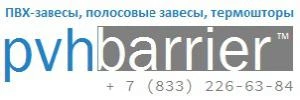 ПВХ-завесы, полосовые завесы, термошторы

pvhbarrier™

+ 7 (833) 226-63-84